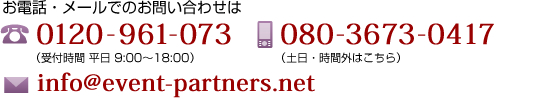 お電話・メールでのお問い合わせは

0120-961-073
（受付時間 平日 9:00〜18:00）

080-3673-0417
（土日・時間外はこちら）

info@event-partners.net